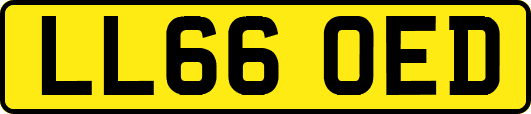 LL66 OED